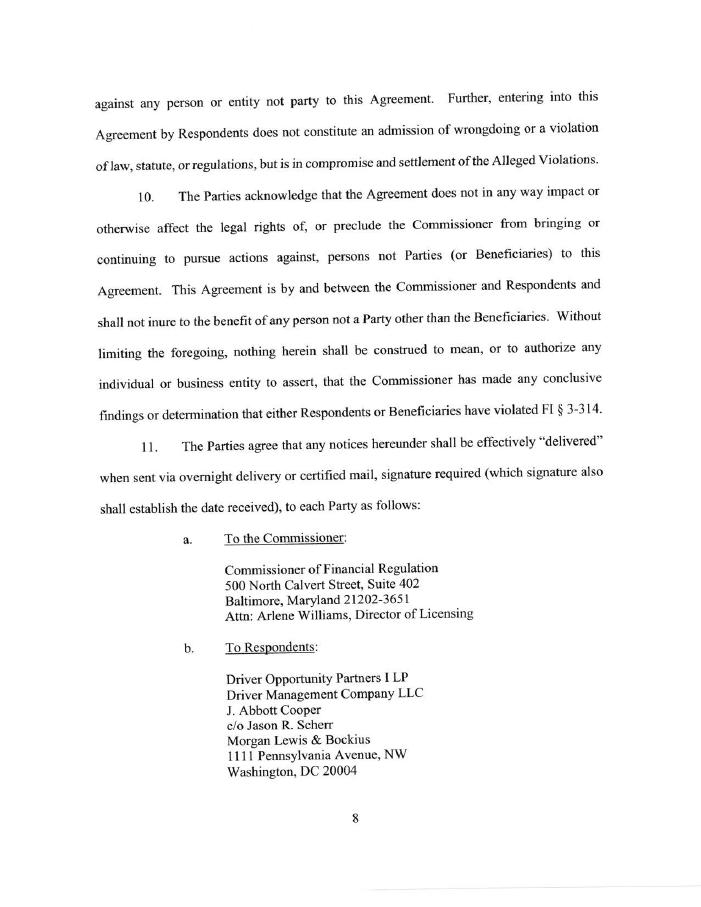 against any person or entity not party to this Agreement. Further, entering into this Agreement by Respondents does not constitute an admission of wrongdoing or a violation of law, statute, or regulations, but is in compromise and settlement of the Alleged Violations.

10. The Parties acknowledge that the Agreement does not in any way impact or otherwise affect the legal rights of, or preclude the Commissioner from bringing or continuing to pursue actions against, persons not Parties (or Beneficiaries) to this Agreement. This Agreement is by and between the Commissioner and Respondents and shall not inure to the benefit of any person not a Party other than the Beneficiaries. Without limiting the foregoing, nothing herein shall be construed to mean, or to authorize any individual or business entity to assert, that the Commissioner has made any conclusive findings or determination that either Respondents or Beneficiaries have violated FI § 3-314.

11. The Parties agree that any notices hereunder shall be effectively "delivered" when sent via overnight delivery or certified mail, signature required (which signature also shall establish the date received), to each Party as follows:

a. To the Commissioner:

Commissioner of Financial Regulation
500 North Calvert Street, Suite 402
Baltimore, Maryland 21202-3651
Attn: Arlene Williams, Director of Licensing

b. To Respondents:

Driver Opportunity Partners I LP
Driver Management Company LLC
J. Abbott Cooper
c/o Jason R. Scherr
Morgan Lewis & Bockius
1111 Pennsylvania Avenue, NW
Washington, DC 20004

8